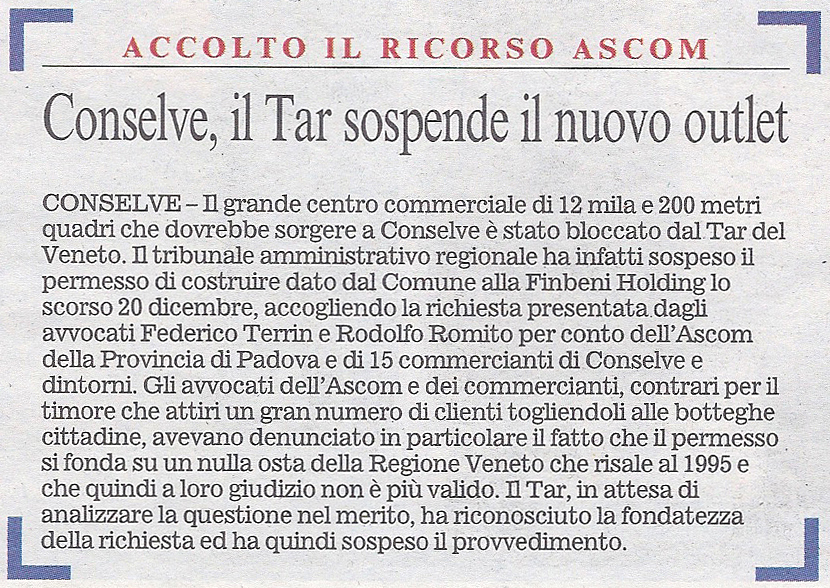 ACCOLTO IL RICORSO ASCOM

Conselve, il Tar sospende il nuovo outlet

CONSELVE – Il grande centro commerciale di 12 mila e 200 metri quadri che dovrebbe sorgere a Conselve è stato bloccato dal Tar del Veneto. Il tribunale amministrativo regionale ha infatti sospeso il permesso di costruire dato dal Comune alla Finbeni Holding lo scorso 20 dicembre, accogliendo la richiesta presentata dagli avvocati Federico Terrin e Rodolfo Romito per conto dell'Ascom della Provincia di Padova e di 15 commercianti di Conselve e dintorni. Gli avvocati dell'Ascom e dei commercianti, contrari per il timore che attiri un gran numero di clienti togliendoli alle botteghe cittadine, avevano denunciato in particolare il fatto che il permesso si fonda su un nulla osta della Regione Veneto che risale al 1995 e che quindi a loro giudizio non è più valido. Il Tar, in attesa di analizzare la questione nel merito, ha riconosciuto la fondatezza della richiesta ed ha quindi sospeso il provvedimento.